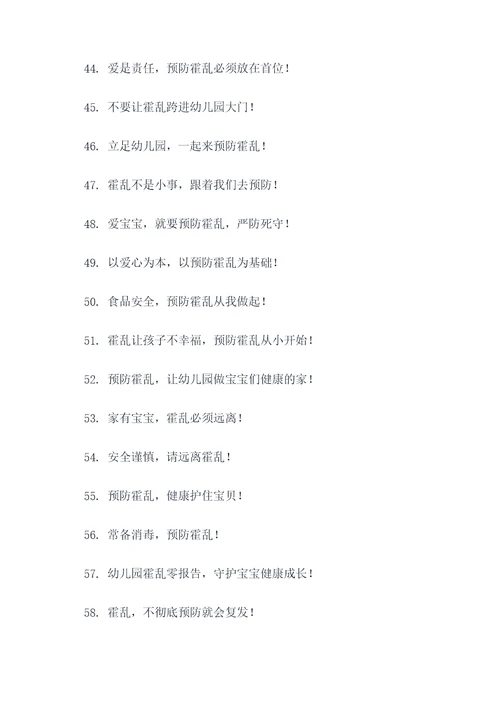 44. 爱是责任，预防霍乱必须放在首位！

45. 不要让霍乱跨进幼儿园大门！

46. 立足幼儿园，一起来预防霍乱！

47. 霍乱不是小事，跟着我们去预防！

48. 爱宝宝，就要预防霍乱，严防死守！

49. 以爱心为本，以预防霍乱为基础！

50. 食品安全，预防霍乱从我做起！

51. 霍乱让孩子不幸福，预防霍乱从小开始！

52. 预防霍乱，让幼儿园做宝宝们健康的家！

53. 家有宝宝，霍乱必须远离！

54. 安全谨慎，请远离霍乱！

55. 预防霍乱，健康护住宝贝！

56. 常备消毒，预防霍乱！

57. 幼儿园霍乱零报告，守护宝宝健康成长！

58. 霍乱，不彻底预防就会复发！